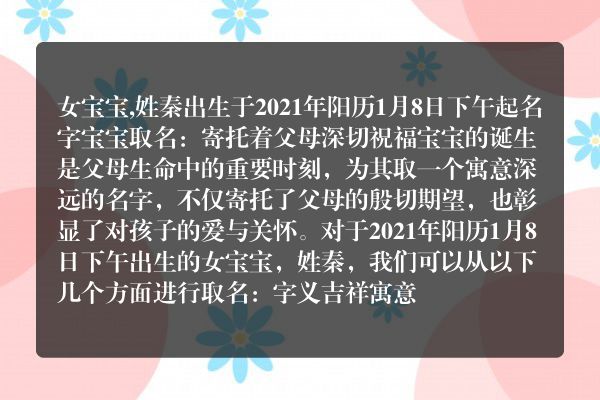 女宝宝,姓秦出生于2021年阳历1月8日下午起名字宝宝取名：寄托着父母深切祝福宝宝的诞生是父母生命中的重要时刻，为其取一个寓意深远的名字，不仅寄托了父母的殷切期望，也彰显了对孩子的爱与关怀。对于2021年阳历1月8日下午出生的女宝宝，姓秦，我们可以从以下几个方面进行取名：字义吉祥寓意